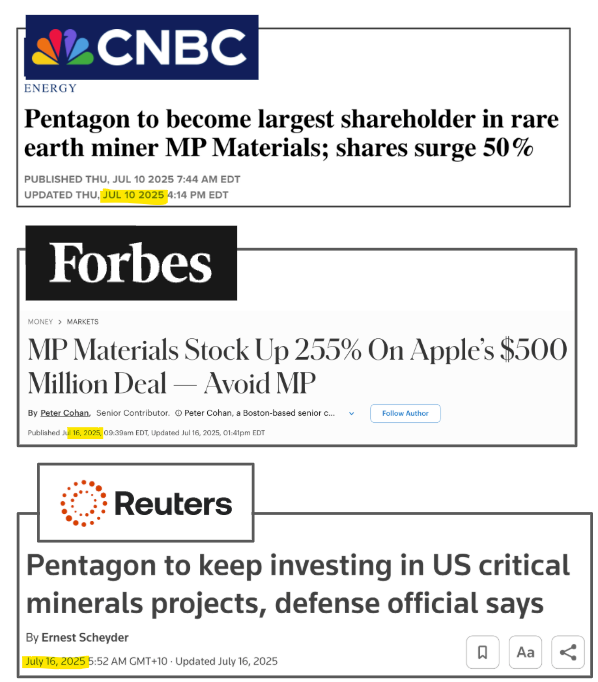 CNBC

ENERGY

Pentagon to become largest shareholder in rare earth miner MP Materials; shares surge 50%

PUBLISHED THU, JUL 10 2025 7:44 AM EDT
UPDATED THU, JUL 10 2025 4:14 PM EDT

Forbes

MONEY > MARKETS

MP Materials Stock Up 255% On Apple's $500 Million Deal — Avoid MP

By Peter Cohan, Senior Contributor. Peter Cohan, a Boston-based senior c...

Follow Author

Published Jul 16, 2025, 09:39am EDT, Updated Jul 16, 2025, 01:41pm EDT

Reuters

Pentagon to keep investing in US critical minerals projects, defense official says

By Ernest Scheyder

July 16, 2025 5:52 AM GMT+10 · Updated July 16, 2025

Aa